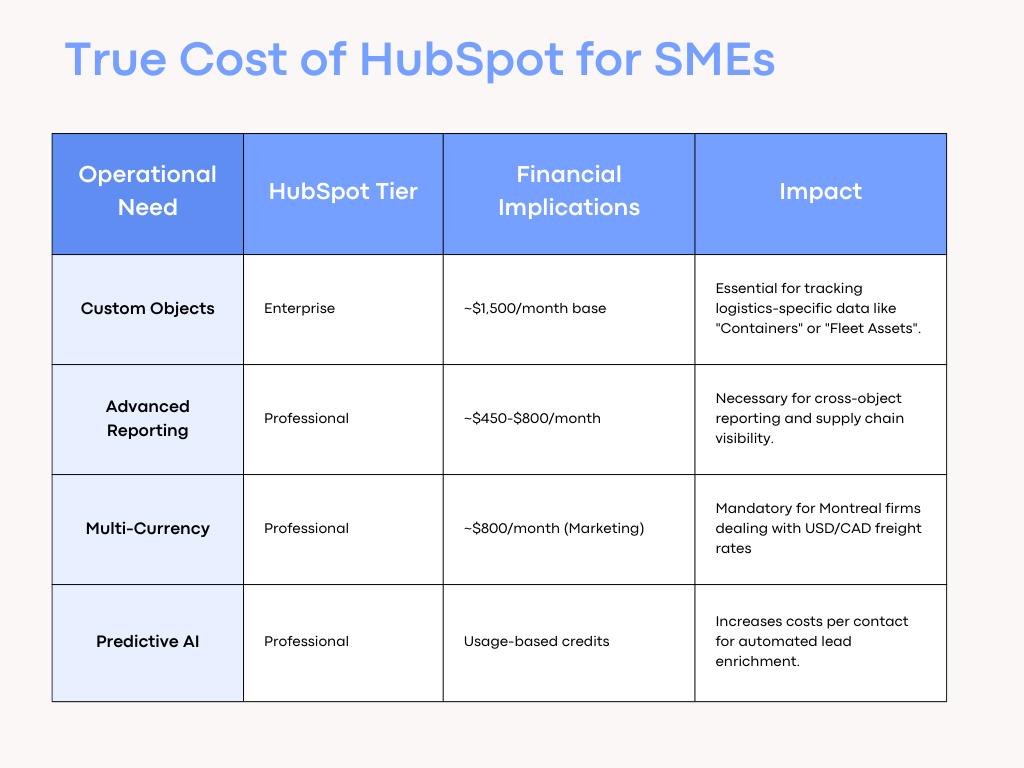 True Cost of HubSpot for SMEs

| Operational Need | HubSpot Tier | Financial Implications | Impact |
|---|---|---|---|
| Custom Objects | Enterprise | ~\$1,500/month base | Essential for tracking logistics-specific data like "Containers" or "Fleet Assets". |
| Advanced Reporting | Professional | ~\$450-\$800/month | Necessary for cross-object reporting and supply chain visibility. |
| Multi-Currency | Professional | ~\$800/month (Marketing) | Mandatory for Montreal firms dealing with USD/CAD freight rates |
| Predictive AI | Professional | Usage-based credits | Increases costs per contact for automated lead enrichment. |